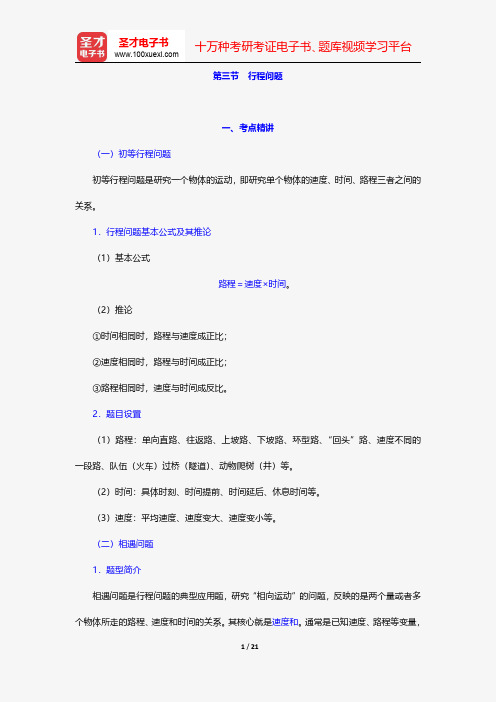 圣才电子书
圣才电子书
www.100xuexi.com
十万种考研考证电子书、题库视频学习平台

第三节　行程问题

一、考点精讲

（一）初等行程问题

初等行程问题是研究一个物体的运动，即研究单个物体的速度、时间、路程三者之间的关系。

1．行程问题基本公式及其推论

（1）基本公式

路程＝速度×时间。

（2）推论

①时间相同时，路程与速度成正比；

②速度相同时，路程与时间成正比；

③路程相同时，速度与时间成反比。

2．题目设置

（1）路程：单向直路、往返路、上坡路、下坡路、环型路、“回头”路、速度不同的一段路、队伍（火车）过桥（隧道）、动物爬树（井）等。

（2）时间：具体时刻、时间提前、时间延后、休息时间等。

（3）速度：平均速度、速度变大、速度变小等。

（二）相遇问题

1．题型简介

相遇问题是行程问题的典型应用题，研究“相向运动”的问题，反映的是两个量或者多个物体所走的路程、速度和时间的关系。其核心就是速度和。通常是已知速度、路程等变量，

1 / 21